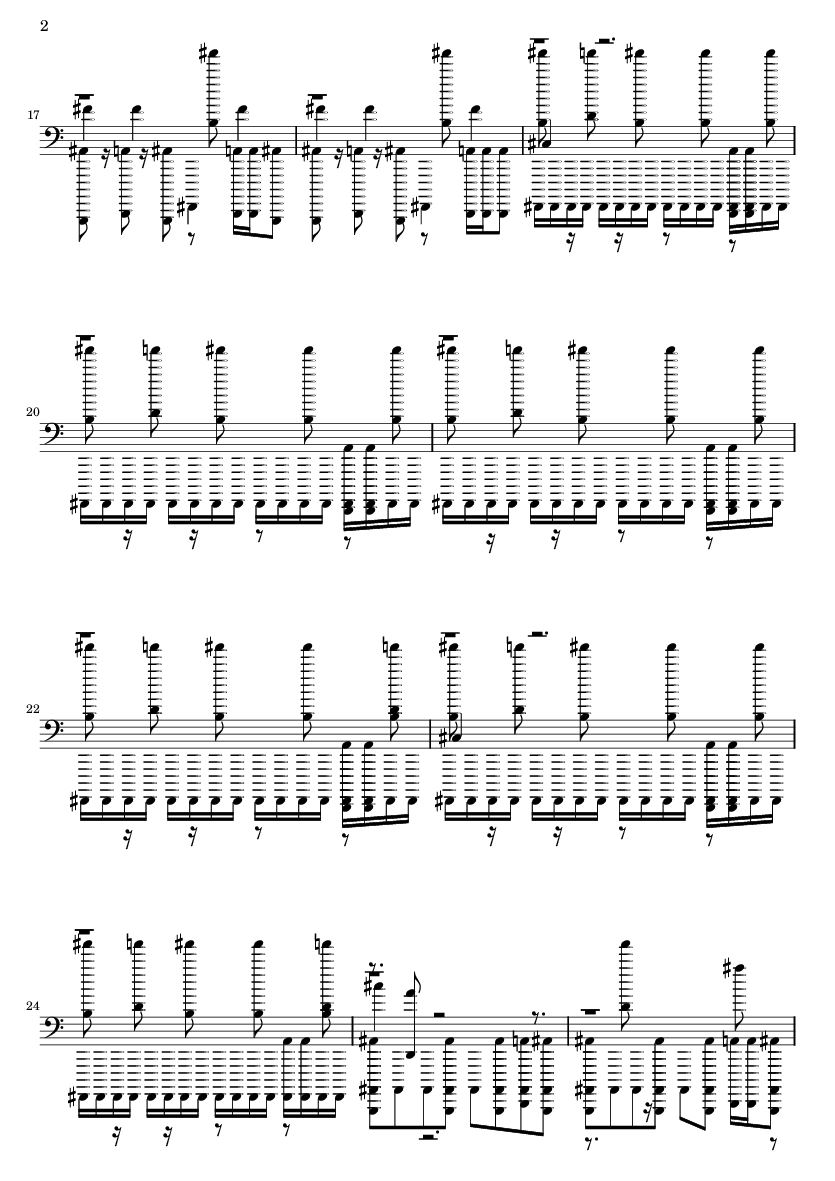 2

17

20

22

24